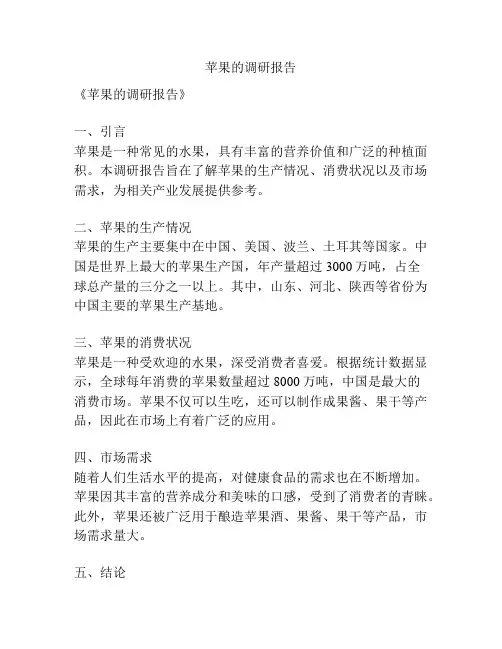 苹果的调研报告

《苹果的调研报告》

一、引言
苹果是一种常见的水果，具有丰富的营养价值和广泛的种植面积。本调研报告旨在了解苹果的生产情况、消费状况以及市场需求，为相关产业发展提供参考。

二、苹果的生产情况
苹果的生产主要集中在中国、美国、波兰、土耳其等国家。中国是世界上最大的苹果生产国，年产量超过 3000 万吨，占全球总产量的三分之一以上。其中，山东、河北、陕西等省份为中国主要的苹果生产基地。

三、苹果的消费状况
苹果是一种受欢迎的水果，深受消费者喜爱。根据统计数据显示，全球每年消费的苹果数量超过 8000 万吨，中国是最大的消费市场。苹果不仅可以生吃，还可以制作成果酱、果干等产品，因此在市场上有着广泛的应用。

四、市场需求
随着人们生活水平的提高，对健康食品的需求也在不断增加。苹果因其丰富的营养成分和美味的口感，受到了消费者的青睐。此外，苹果还被广泛用于酿造苹果酒、果酱、果干等产品，市场需求量大。

五、结论